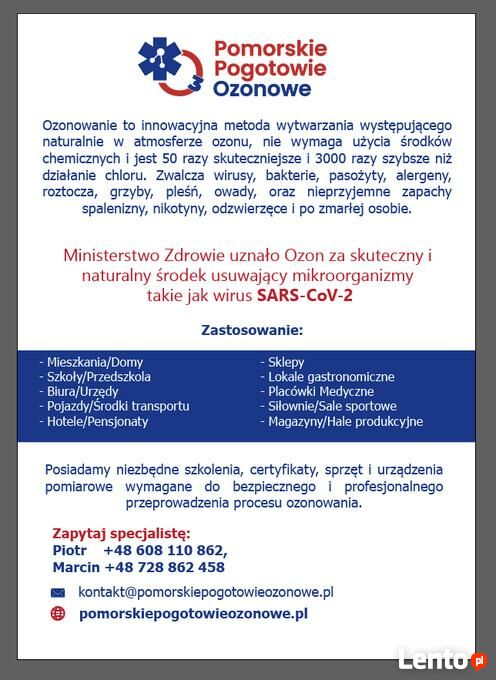 Pomorskie Pogotowie Ozonowe

Ozonowanie to innowacyjna metoda wytwarzania występującego naturalnie w atmosferze ozonu, nie wymaga użycia środków chemicznych i jest 50 razy skuteczniejsze i 3000 razy szybsze niż działanie chloru. Zwalcza wirusy, bakterie, pasożyty, alergeny, roztocza, grzyby, pleśń, owady, oraz nieprzyjemne zapachy spalenizny, nikotyny, odzwierzęce i po zmarłej osobie.

Ministerstwo Zdrowie uznało Ozon za skuteczny i naturalny środek usuwający mikroorganizmy takie jak wirus SARS-CoV-2

Zastosowanie:

- Mieszkania/Domy
- Szkoły/Przedszkola
- Biura/Urzędy
- Pojazdy/Środki transportu
- Hotele/Pensjonaty

- Sklepy
- Lokale gastronomiczne
- Placówki Medyczne
- Siłownie/Sale sportowe
- Magazyny/Hale produkcyjne

Posiadamy niezbędne szkolenia, certyfikaty, sprzęt i urządzenia pomiarowe wymagane do bezpiecznego i profesjonalnego przeprowadzenia procesu ozonowania.

Zapytaj specjalistę:
Piotr +48 608 110 862,
Marcin +48 728 862 458

kontakt@pomorskiepogotowieozonowe.pl
pomorskiepogotowieozonowe.pl

Lento.pl